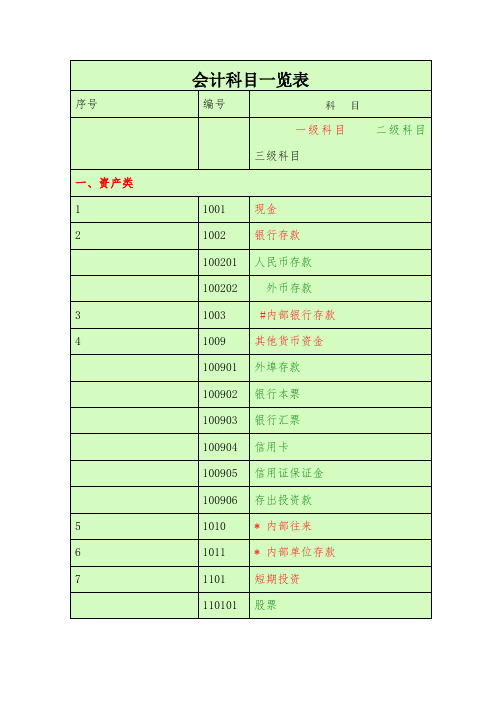 会计科目一览表

| 序号 | 编号 | 科 目 |
|---|---|---|
| | | 一级科目 二级科目 三级科目 |
| 一、资产类 | | |
| 1 | 1001 | 现金 |
| 2 | 1002 | 银行存款 |
| | 100201 | 人民币存款 |
| | 100202 | 外币存款 |
| 3 | 1003 | #内部银行存款 |
| 4 | 1009 | 其他货币资金 |
| | 100901 | 外埠存款 |
| | 100902 | 银行本票 |
| | 100903 | 银行汇票 |
| | 100904 | 信用卡 |
| | 100905 | 信用证保证金 |
| | 100906 | 存出投资款 |
| 5 | 1010 | * 内部往来 |
| 6 | 1011 | * 内部单位存款 |
| 7 | 1101 | 短期投资 |
| | 110101 | 股票 |